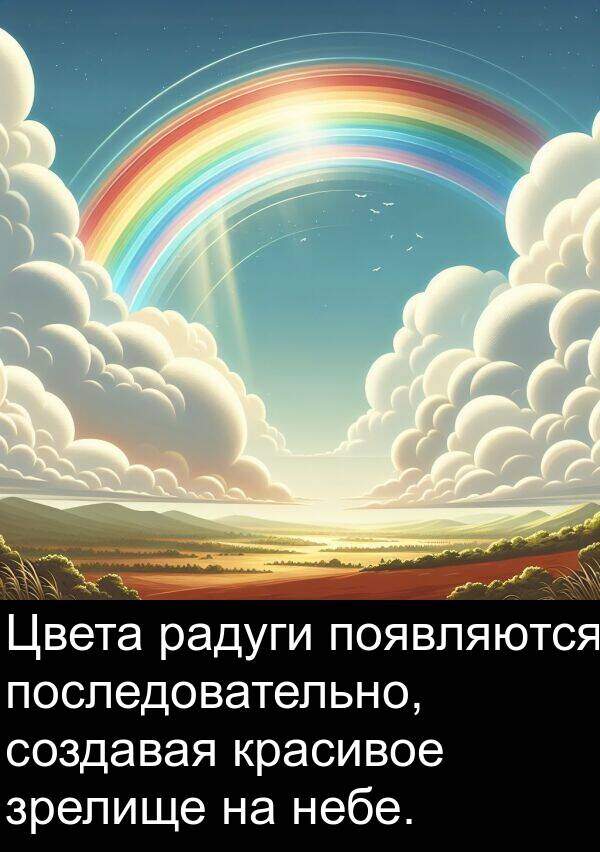 Цвета радуги появляются последовательно, создавая красивое зрелище на небе.